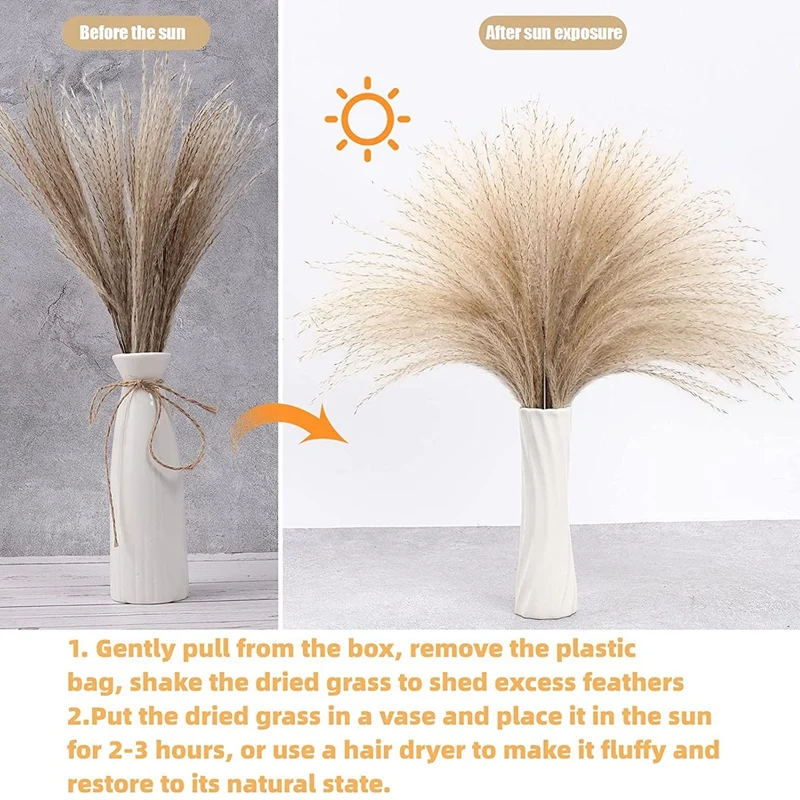 Before the sun

After sun exposure

1. Gently pull from the box, remove the plastic bag, shake the dried grass to shed excess feathers

2.Put the dried grass in a vase and place it in the sun for 2-3 hours, or use a hair dryer to make it fluffy and restore to its natural state.